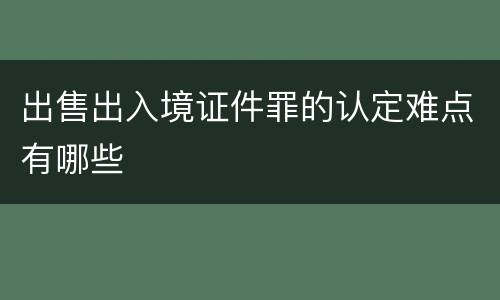 出售出入境证件罪的认定难点有哪些